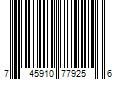 7 45910 77925 6